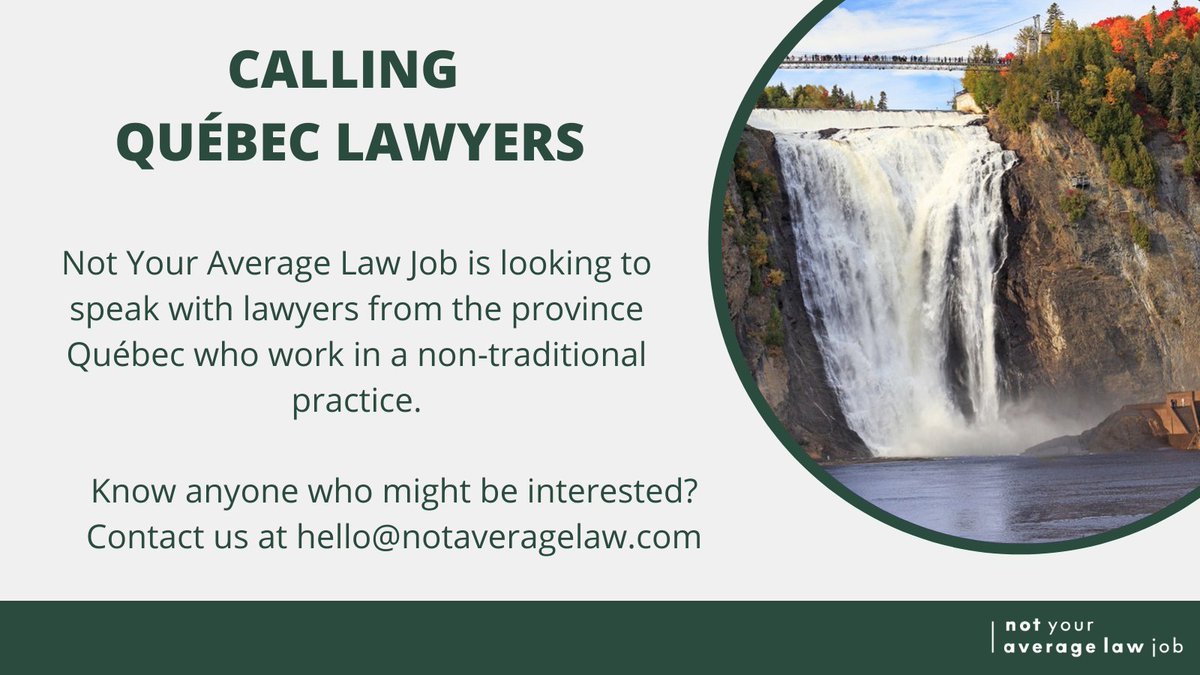 CALLING QUÉBEC LAWYERS

Not Your Average Law Job is looking to speak with lawyers from the province Québec who work in a non-traditional practice.

Know anyone who might be interested? Contact us at hello@notaveragelaw.com

not your average law job